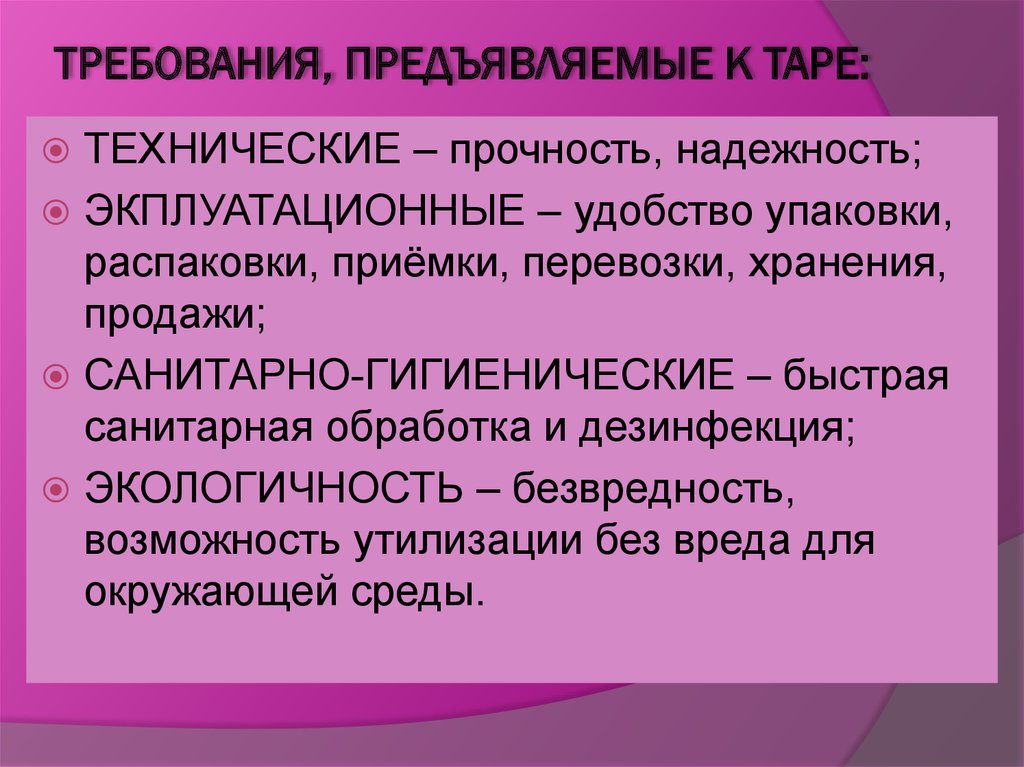 ТРЕБОВАНИЯ, ПРЕДЪЯВЛЯЕМЫЕ К ТАРЕ:

ТЕХНИЧЕСКИЕ – прочность, надежность;

ЭКПЛУАТАЦИОННЫЕ – удобство упаковки, распаковки, приёмки, перевозки, хранения, продажи;

САНИТАРНО-ГИГИЕНИЧЕСКИЕ – быстрая санитарная обработка и дезинфекция;

ЭКОЛОГИЧНОСТЬ – безвредность, возможность утилизации без вреда для окружающей среды.